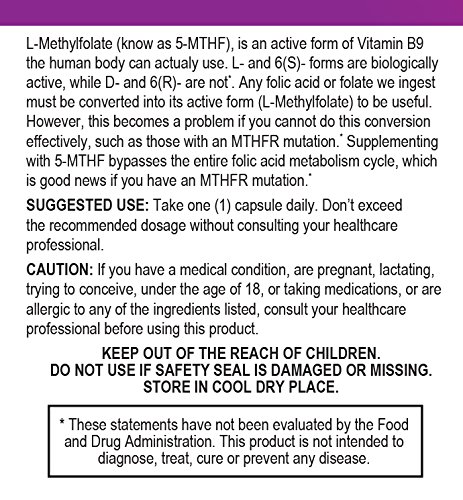 L-Methylfolate (know as 5-MTHF), is an active form of Vitamin B9 the human body can actualy use. L- and 6(S)- forms are biologically active, while D- and 6(R)- are not*. Any folic acid or folate we ingest must be converted into its active form (L-Methylfolate) to be useful. However, this becomes a problem if you cannot do this conversion effectively, such as those with an MTHFR mutation.* Supplementing with 5-MTHF bypasses the entire folic acid metabolism cycle, which is good news if you have an MTHFR mutation.*

SUGGESTED USE: Take one (1) capsule daily. Don't exceed the recommended dosage without consulting your healthcare professional.

CAUTION: If you have a medical condition, are pregnant, lactating, trying to conceive, under the age of 18, or taking medications, or are allergic to any of the ingredients listed, consult your healthcare professional before using this product.

KEEP OUT OF THE REACH OF CHILDREN.
DO NOT USE IF SAFETY SEAL IS DAMAGED OR MISSING.
STORE IN COOL DRY PLACE.

* These statements have not been evaluated by the Food and Drug Administration. This product is not intended to diagnose, treat, cure or prevent any disease.